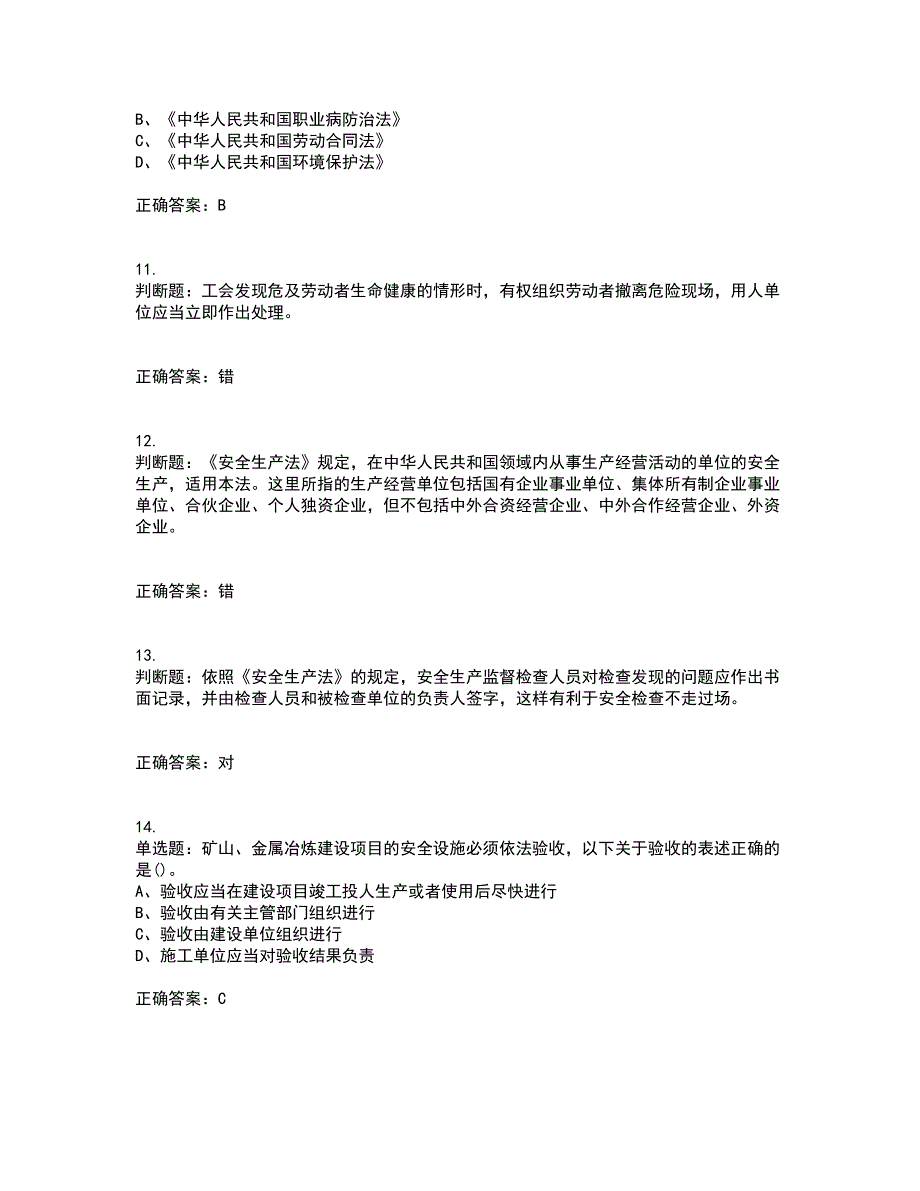 B、《中华人民共和国职业病防治法》
C、《中华人民共和国劳动合同法》
D、《中华人民共和国环境保护法》

正确答案：B

11.
判断题：工会发现危及劳动者生命健康的情形时，有权组织劳动者撤离危险现场，用人单位应当立即作出处理。

正确答案：错

12.
判断题：《安全生产法》规定，在中华人民共和国领域内从事生产经营活动的单位的安全生产，适用本法。这里所指的生产经营单位包括国有企业事业单位、集体所有制企业事业单位、合伙企业、个人独资企业，但不包括中外合资经营企业、中外合作经营企业、外资企业。

正确答案：错

13.
判断题：依照《安全生产法》的规定，安全生产监督检查人员对检查发现的问题应作出书面记录，并由检查人员和被检查单位的负责人签字，这样有利于安全检查不走过场。

正确答案：对

14.
单选题：矿山、金属冶炼建设项目的安全设施必须依法验收，以下关于验收的表述正确的是()。
A、验收应当在建设项目竣工投人生产或者使用后尽快进行
B、验收由有关主管部门组织进行
C、验收由建设单位组织进行
D、施工单位应当对验收结果负责

正确答案：C